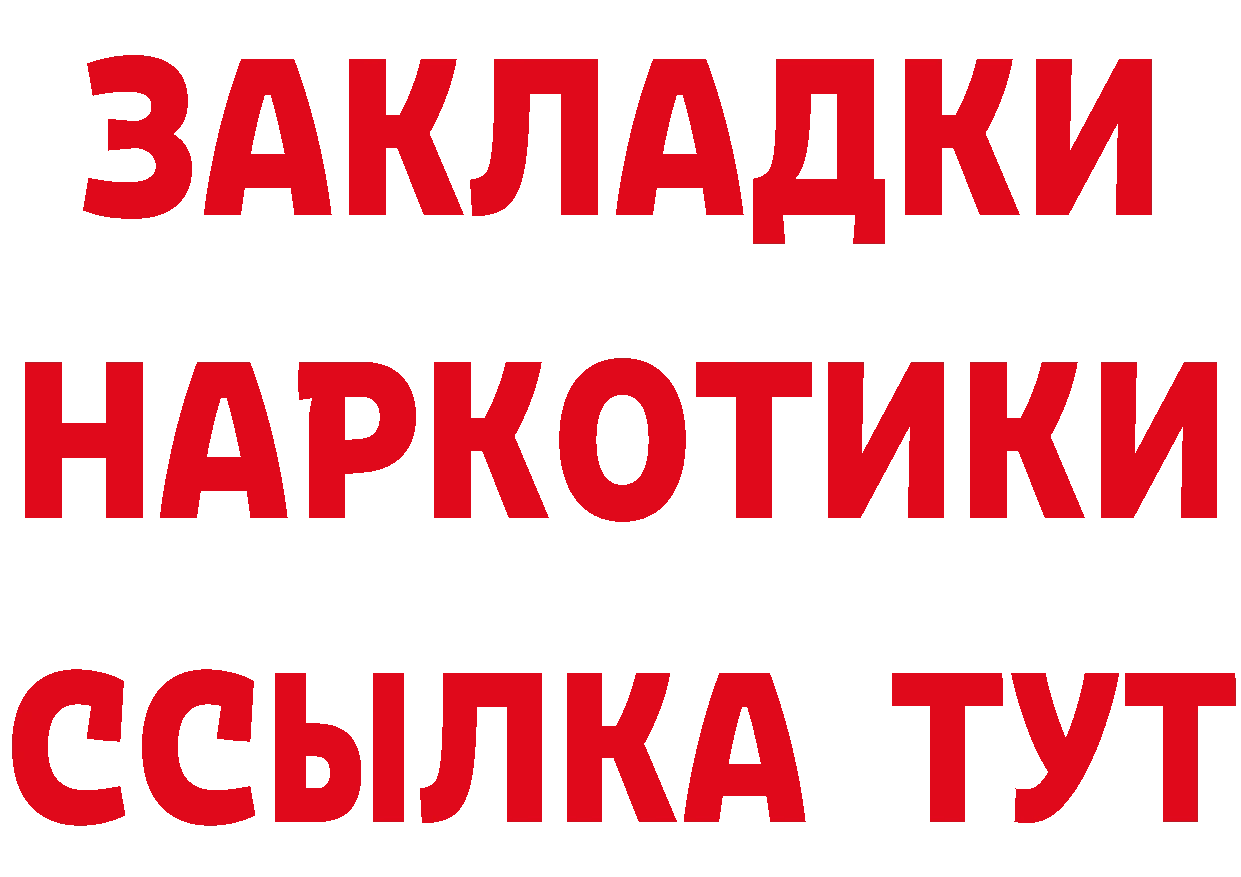 ЗАКЛАДКИ НАРКОТИКИ ССЫЛКА ТУТ